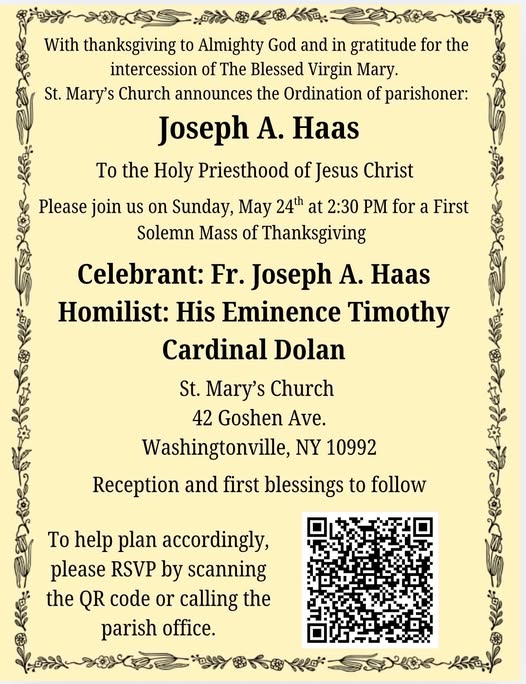 With thanksgiving to Almighty God and in gratitude for the intercession of The Blessed Virgin Mary. St. Mary's Church announces the Ordination of parishoner:

Joseph A. Haas

To the Holy Priesthood of Jesus Christ

Please join us on Sunday, May 24$^{th}$ at 2:30 PM for a First Solemn Mass of Thanksgiving

Celebrant: Fr. Joseph A. Haas
Homilist: His Eminence Timothy Cardinal Dolan

St. Mary's Church
42 Goshen Ave.
Washingtonville, NY 10992

Reception and first blessings to follow

To help plan accordingly, please RSVP by scanning the QR code or calling the parish office.